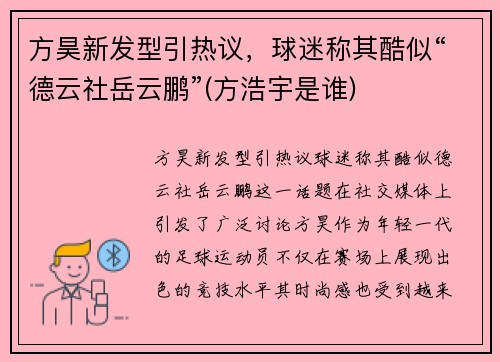 方昊新发型引热议，球迷称其酷似“德云社岳云鹏”(方浩宇是谁)

方昊新发型引热议球迷称其酷似德云社岳云鹏这一话题在社交媒体上引发了广泛讨论方昊作为年轻一代的足球运动员不仅在赛场上展现出色的竞技水平其时尚感也受到越来